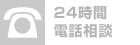 24時間
電話相談